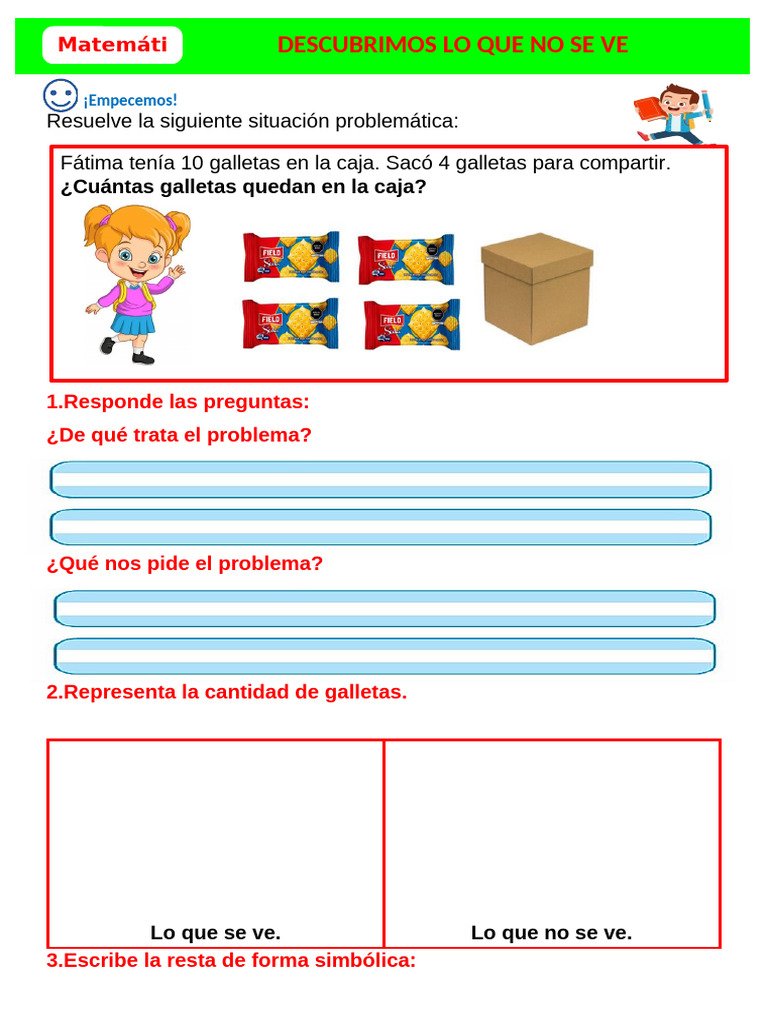 Matemáti

DESCUBRIMOS LO QUE NO SE VE

¡Empecemos!

Resuelve la siguiente situación problemática:

Fátima tenía 10 galletas en la caja. Sacó 4 galletas para compartir.
**¿Cuántas galletas quedan en la caja?**

FIELD

FIELD

FIELD

FIELD

1.Responde las preguntas:

¿De qué trata el problema?

¿Qué nos pide el problema?

2.Representa la cantidad de galletas.

| Lo que se ve. | Lo que no se ve. |
|---|---|

3.Escribe la resta de forma simbólica: